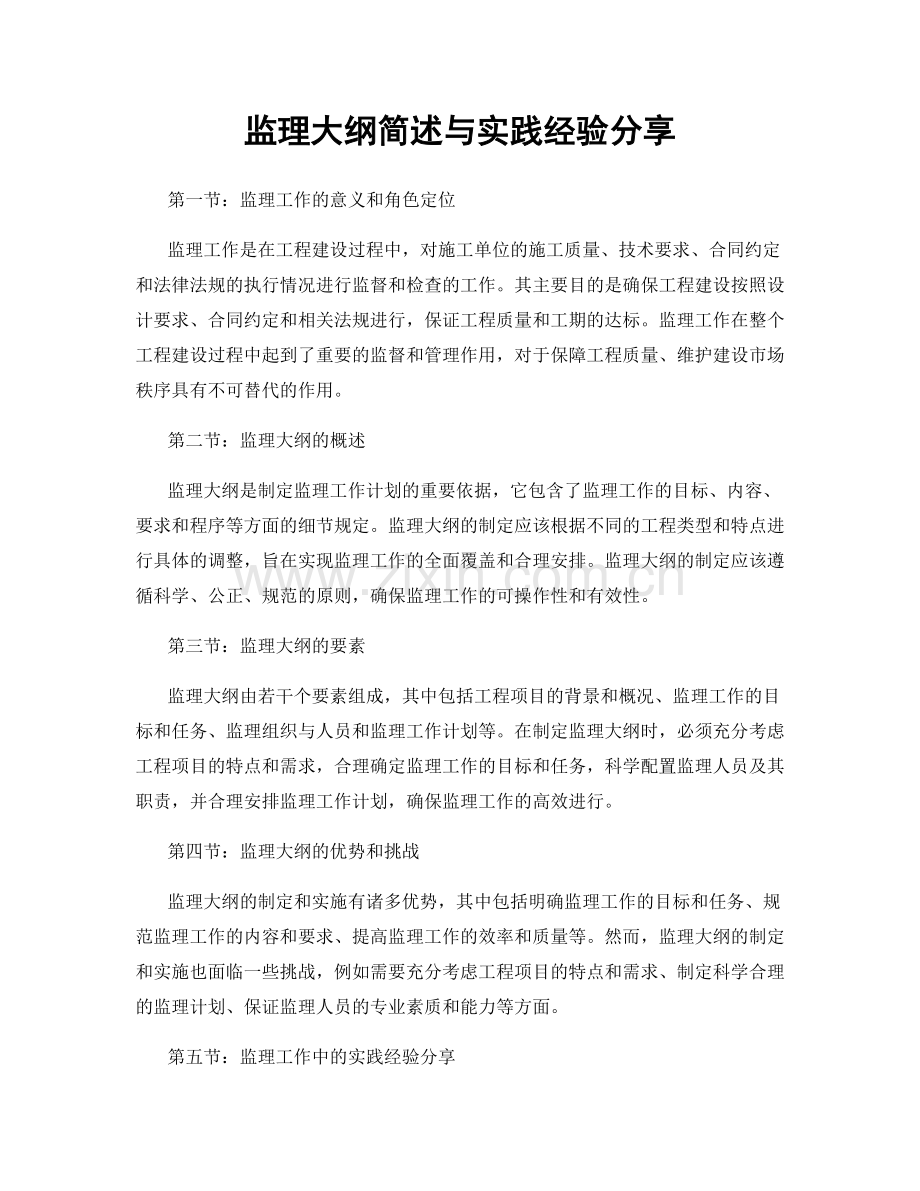 监理大纲简述与实践经验分享

第一节：监理工作的意义和角色定位

监理工作是在工程建设过程中，对施工单位的施工质量、技术要求、合同约定和法律法规的执行情况进行监督和检查的工作。其主要目的是确保工程建设按照设计要求、合同约定和相关法规进行，保证工程质量和工期的达标。监理工作在整个工程建设过程中起到了重要的监督和管理作用，对于保障工程质量、维护建设市场秩序具有不可替代的作用。

第二节：监理大纲的概述

监理大纲是制定监理工作计划的重要依据，它包含了监理工作的目标、内容、要求和程序等方面的细节规定。监理大纲的制定应该根据不同的工程类型和特点进行具体的调整，旨在实现监理工作的全面覆盖和合理安排。监理大纲的制定应该遵循科学、公正、规范的原则，确保监理工作的可操作性和有效性。

第三节：监理大纲的要素

监理大纲由若干个要素组成，其中包括工程项目的背景和概况、监理工作的目标和任务、监理组织与人员和监理工作计划等。在制定监理大纲时，必须充分考虑工程项目的特点和需求，合理确定监理工作的目标和任务，科学配置监理人员及其职责，并合理安排监理工作计划，确保监理工作的高效进行。

第四节：监理大纲的优势和挑战

监理大纲的制定和实施有诸多优势，其中包括明确监理工作的目标和任务、规范监理工作的内容和要求、提高监理工作的效率和质量等。然而，监理大纲的制定和实施也面临一些挑战，例如需要充分考虑工程项目的特点和需求、制定科学合理的监理计划、保证监理人员的专业素质和能力等方面。

第五节：监理工作中的实践经验分享

www.zixin.com.cn